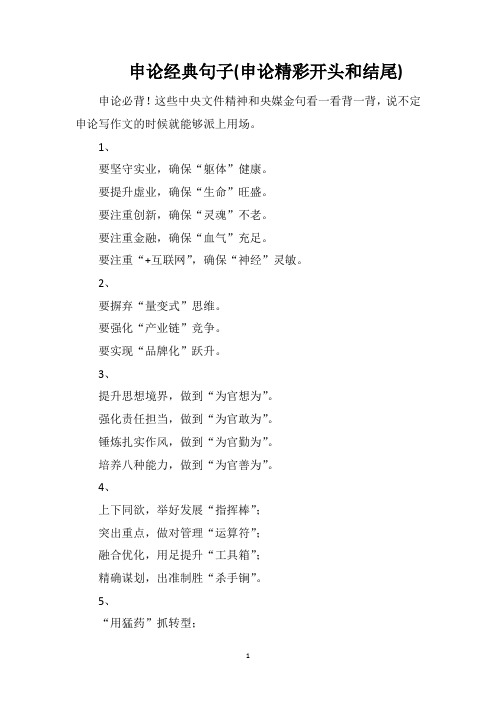 申论经典句子(申论精彩开头和结尾)

申论必背！这些中央文件精神和央媒金句看一看背一背，说不定申论写作文的时候就能够派上用场。

1、

要坚守实业，确保“躯体”健康。

要提升虚业，确保“生命”旺盛。

要注重创新，确保“灵魂”不老。

要注重金融，确保“血气”充足。

要注重“+互联网”，确保“神经”灵敏。

2、

要摒弃“量变式”思维。

要强化“产业链”竞争。

要实现“品牌化”跃升。

3、

提升思想境界，做到“为官想为”。

强化责任担当，做到“为官敢为”。

锤炼扎实作风，做到“为官勤为”。

培养八种能力，做到“为官善为”。

4、

上下同欲，举好发展“指挥棒”；

突出重点，做对管理“运算符”；

融合优化，用足提升“工具箱”；

精确谋划，出准制胜“杀手锏”。

5、

“用猛药”抓转型；

1